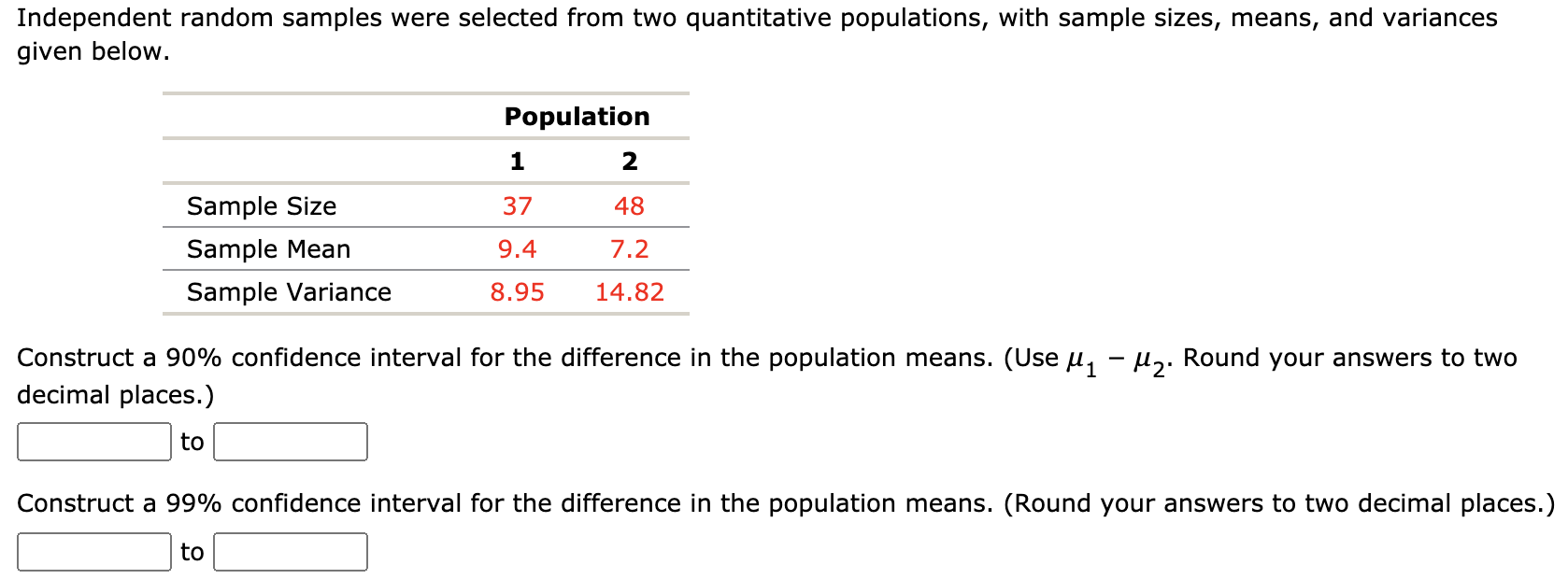 Independent random samples were selected from two quantitative populations, with sample sizes, means, and variances given below.

| | Population | |
|---|---|---|
| | 1 | 2 |
| Sample Size | 37 | 48 |
| Sample Mean | 9.4 | 7.2 |
| Sample Variance | 8.95 | 14.82 |

Construct a 90% confidence interval for the difference in the population means. (Use $\mu_1 - \mu_2$. Round your answers to two decimal places.)

to

Construct a 99% confidence interval for the difference in the population means. (Round your answers to two decimal places.)

to